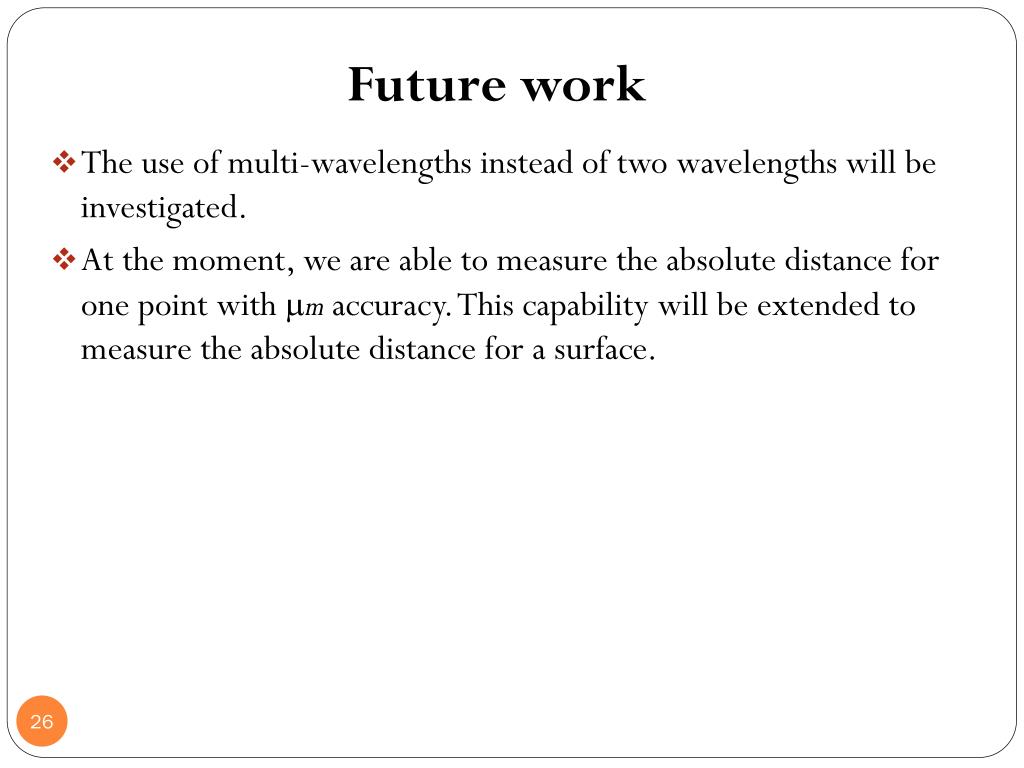 Future work

❖ The use of multi-wavelengths instead of two wavelengths will be investigated.

❖ At the moment, we are able to measure the absolute distance for one point with $\mu m$ accuracy. This capability will be extended to measure the absolute distance for a surface.

26